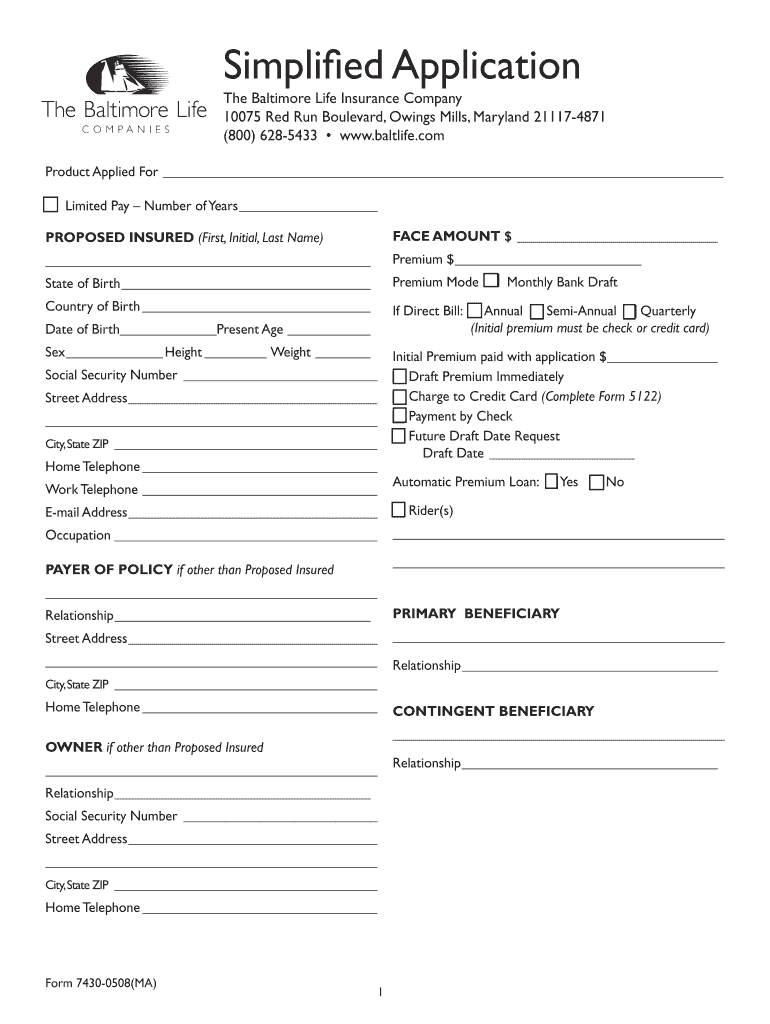 The Baltimore Life
COMPANIES

Simplified Application

The Baltimore Life Insurance Company
10075 Red Run Boulevard, Owings Mills, Maryland 21117-4871
(800) 628-5433 • www.baltlife.com

Product Applied For

Limited Pay – Number of Years

PROPOSED INSURED (First, Initial, Last Name)

State of Birth

Country of Birth

Date of Birth Present Age

Sex Height Weight

Social Security Number

Street Address

City, State ZIP

Home Telephone

Work Telephone

E-mail Address

Occupation

PAYER OF POLICY if other than Proposed Insured

Relationship

Street Address

City, State ZIP

Home Telephone

OWNER if other than Proposed Insured

Relationship

Social Security Number

Street Address

City, State ZIP

Home Telephone

FACE AMOUNT $

Premium $

Premium Mode Monthly Bank Draft

If Direct Bill: Annual Semi-Annual Quarterly
(Initial premium must be check or credit card)

Initial Premium paid with application $

Draft Premium Immediately

Charge to Credit Card (Complete Form 5122)

Payment by Check

Future Draft Date Request
Draft Date

Automatic Premium Loan: Yes No

Rider(s)

PRIMARY BENEFICIARY

Relationship

CONTINGENT BENEFICIARY

Relationship

Form 7430-0508(MA)

1